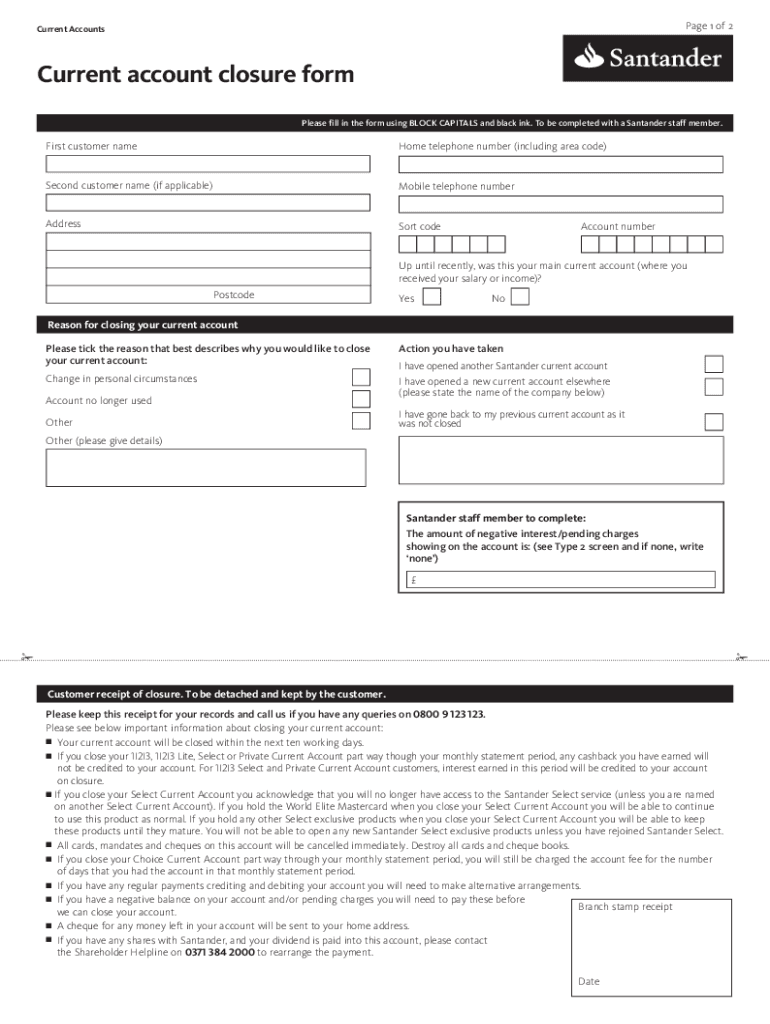 Current Accounts

Page 1 of 2

Santander

Current account closure form

Please fill in the form using BLOCK CAPITALS and black ink. To be completed with a Santander staff member.

First customer name

Second customer name (if applicable)

Address

Postcode

Home telephone number (including area code)

Mobile telephone number

Sort code

Account number

Up until recently, was this your main current account (where you received your salary or income)?

Yes No

Reason for closing your current account

Please tick the reason that best describes why you would like to close your current account:

Change in personal circumstances

Account no longer used

Other

Other (please give details)

Action you have taken

I have opened another Santander current account

I have opened a new current account elsewhere (please state the name of the company below)

I have gone back to my previous current account as it was not closed

Santander staff member to complete:
The amount of negative interest/pending charges showing on the account is: (see Type 2 screen and if none, write 'none')

£

Customer receipt of closure. To be detached and kept by the customer.

Please keep this receipt for your records and call us if you have any queries on 0800 9 123 123.
Please see below important information about closing your current account:

■ Your current account will be closed within the next ten working days.
■ If you close your 1|2|3, 1|2|3 Lite, Select or Private Current Account part way though your monthly statement period, any cashback you have earned will not be credited to your account. For 1|2|3 Select and Private Current Account customers, interest earned in this period will be credited to your account on closure.
■ If you close your Select Current Account you acknowledge that you will no longer have access to the Santander Select service (unless you are named on another Select Current Account). If you hold the World Elite Mastercard when you close your Select Current Account you will be able to continue to use this product as normal. If you hold any other Select exclusive products when you close your Select Current Account you will be able to keep these products until they mature. You will not be able to open any new Santander Select exclusive products unless you have rejoined Santander Select.
■ All cards, mandates and cheques on this account will be cancelled immediately. Destroy all cards and cheque books.
■ If you close your Choice Current Account part way through your monthly statement period, you will still be charged the account fee for the number of days that you had the account in that monthly statement period.
■ If you have any regular payments crediting and debiting your account you will need to make alternative arrangements.
■ If you have a negative balance on your account and/or pending charges you will need to pay these before we can close your account.
■ A cheque for any money left in your account will be sent to your home address.
■ If you have any shares with Santander, and your dividend is paid into this account, please contact the Shareholder Helpline on 0371 384 2000 to rearrange the payment.

Branch stamp receipt

Date